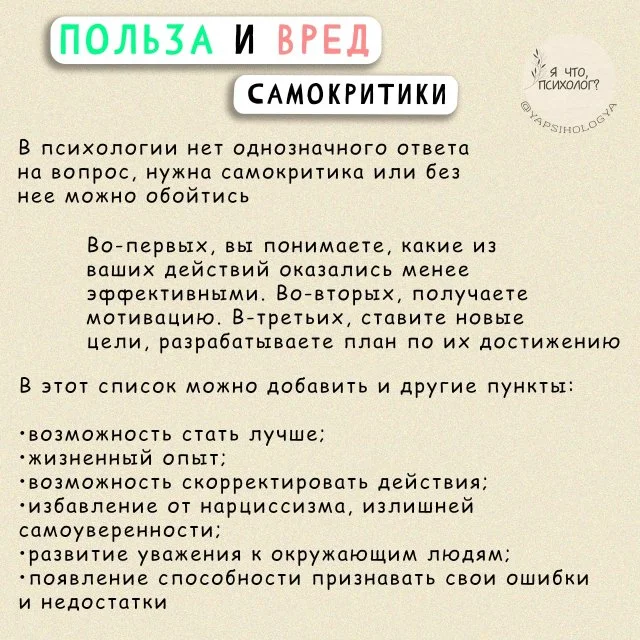 ПОЛЬЗА И ВРЕД

САМОКРИТИКИ

Я ЧТО, ПСИХОЛОГ?

@YAPSIHOLOGYA

В психологии нет однозначного ответа на вопрос, нужна самокритика или без нее можно обойтись

Во-первых, вы понимаете, какие из ваших действий оказались менее эффективными. Во-вторых, получаете мотивацию. В-третьих, ставите новые цели, разрабатываете план по их достижению

В этот список можно добавить и другие пункты:

·возможность стать лучше;
·жизненный опыт;
·возможность скорректировать действия;
·избавление от нарциссизма, излишней самоуверенности;
·развитие уважения к окружающим людям;
·появление способности признавать свои ошибки и недостатки